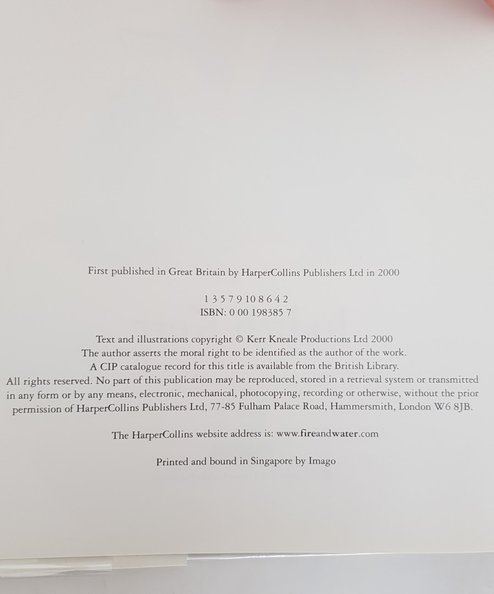 First published in Great Britain by HarperCollins Publishers Ltd in 2000

1 3 5 7 9 10 8 6 4 2
ISBN: 0 00 198385 7

Text and illustrations copyright © Kerr Kneale Productions Ltd 2000
The author asserts the moral right to be identified as the author of the work.
A CIP catalogue record for this title is available from the British Library.
All rights reserved. No part of this publication may be reproduced, stored in a retrieval system or transmitted in any form or by any means, electronic, mechanical, photocopying, recording or otherwise, without the prior permission of HarperCollins Publishers Ltd, 77-85 Fulham Palace Road, Hammersmith, London W6 8JB.

The HarperCollins website address is: www.fireandwater.com

Printed and bound in Singapore by Imago